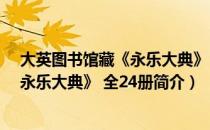 大英图书馆藏《永乐大典》
永乐大典》 全24册简介）